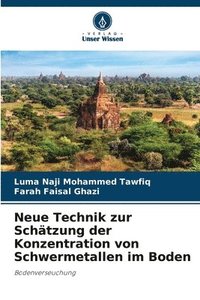 VERLAG
Unser Wissen

Luma Naji Mohammed Tawfiq
Farah Faisal Ghazi

Neue Technik zur Schätzung der Konzentration von Schwermetallen im Boden

Bodenverseuchung